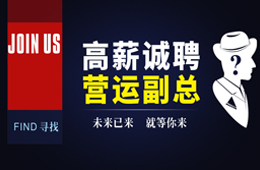 JOIN US

FIND 寻找

高薪诚聘
营运副总

未来已来　就等你来

?